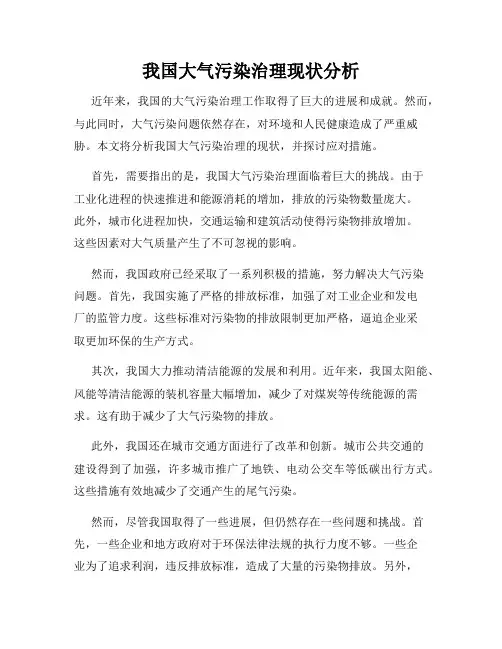 我国大气污染治理现状分析

近年来，我国的大气污染治理工作取得了巨大的进展和成就。然而，与此同时，大气污染问题依然存在，对环境和人民健康造成了严重威胁。本文将分析我国大气污染治理的现状，并探讨应对措施。

首先，需要指出的是，我国大气污染治理面临着巨大的挑战。由于工业化进程的快速推进和能源消耗的增加，排放的污染物数量庞大。此外，城市化进程加快，交通运输和建筑活动使得污染物排放增加。这些因素对大气质量产生了不可忽视的影响。

然而，我国政府已经采取了一系列积极的措施，努力解决大气污染问题。首先，我国实施了严格的排放标准，加强了对工业企业和发电厂的监管力度。这些标准对污染物的排放限制更加严格，逼迫企业采取更加环保的生产方式。

其次，我国大力推动清洁能源的发展和利用。近年来，我国太阳能、风能等清洁能源的装机容量大幅增加，减少了对煤炭等传统能源的需求。这有助于减少了大气污染物的排放。

此外，我国还在城市交通方面进行了改革和创新。城市公共交通的建设得到了加强，许多城市推广了地铁、电动公交车等低碳出行方式。这些措施有效地减少了交通产生的尾气污染。

然而，尽管我国取得了一些进展，但仍然存在一些问题和挑战。首先，一些企业和地方政府对于环保法律法规的执行力度不够。一些企业为了追求利润，违反排放标准，造成了大量的污染物排放。另外，